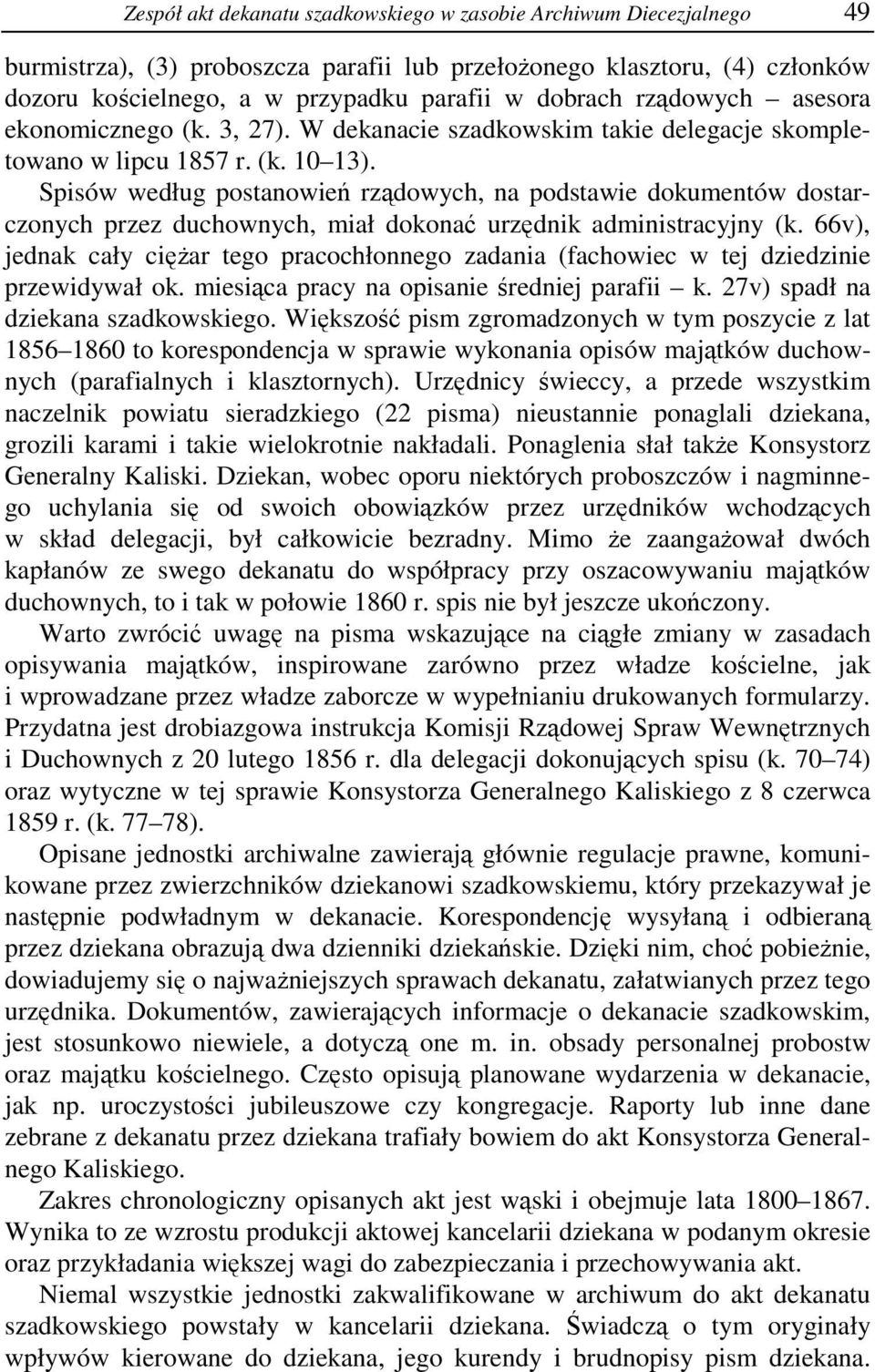 Zespół akt dekanatu szadkowskiego w zasobie Archiwum Diecezjalnego 49

burmistrza), (3) proboszcza parafii lub przełożonego klasztoru, (4) członków dozoru kościelnego, a w przypadku parafii w dobrach rządowych – asesora ekonomicznego (k. 3, 27). W dekanacie szadkowskim takie delegacje skompletowano w lipcu 1857 r. (k. 10–13).

Spisów według postanowień rządowych, na podstawie dokumentów dostarczonych przez duchownych, miał dokonać urzędnik administracyjny (k. 66v), jednak cały ciężar tego pracochłonnego zadania (fachowiec w tej dziedzinie przewidywał ok. miesiąca pracy na opisanie średniej parafii – k. 27v) spadł na dziekana szadkowskiego. Większość pism zgromadzonych w tym poszycie z lat 1856–1860 to korespondencja w sprawie wykonania opisów majątków duchownych (parafialnych i klasztornych). Urzędnicy świeccy, a przede wszystkim naczelnik powiatu sieradzkiego (22 pisma) nieustannie ponaglali dziekana, grozili karami i takie wielokrotnie nakładali. Ponaglenia słał także Konsystorz Generalny Kaliski. Dziekan, wobec oporu niektórych proboszczów i nagminnego uchylania się od swoich obowiązków przez urzędników wchodzących w skład delegacji, był całkowicie bezradny. Mimo że zaangażował dwóch kapłanów ze swego dekanatu do współpracy przy oszacowywaniu majątków duchownych, to i tak w połowie 1860 r. spis nie był jeszcze ukończony.

Warto zwrócić uwagę na pisma wskazujące na ciągłe zmiany w zasadach opisywania majątków, inspirowane zarówno przez władze kościelne, jak i wprowadzane przez władze zaborcze w wypełnianiu drukowanych formularzy. Przydatna jest drobiazgowa instrukcja Komisji Rządowej Spraw Wewnętrznych i Duchownych z 20 lutego 1856 r. dla delegacji dokonujących spisu (k. 70–74) oraz wytyczne w tej sprawie Konsystorza Generalnego Kaliskiego z 8 czerwca 1859 r. (k. 77–78).

Opisane jednostki archiwalne zawierają głównie regulacje prawne, komunikowane przez zwierzchników dziekanowi szadkowskiemu, który przekazywał je następnie podwładnym w dekanacie. Korespondencję wysyłaną i odbieraną przez dziekana obrazują dwa dzienniki dziekańskie. Dzięki nim, choć pobieżnie, dowiadujemy się o najważniejszych sprawach dekanatu, załatwianych przez tego urzędnika. Dokumentów, zawierających informacje o dekanacie szadkowskim, jest stosunkowo niewiele, a dotyczą one m. in. obsady personalnej probostw oraz majątku kościelnego. Często opisują planowane wydarzenia w dekanacie, jak np. uroczystości jubileuszowe czy kongregacje. Raporty lub inne dane zebrane z dekanatu przez dziekana trafiały bowiem do akt Konsystorza Generalnego Kaliskiego.

Zakres chronologiczny opisanych akt jest wąski i obejmuje lata 1800–1867. Wynika to ze wzrostu produkcji aktowej kancelarii dziekana w podanym okresie oraz przykładania większej wagi do zabezpieczania i przechowywania akt.

Niemal wszystkie jednostki zakwalifikowane w archiwum do akt dekanatu szadkowskiego powstały w kancelarii dziekana. Świadczą o tym oryginały wpływów kierowane do dziekana, jego kurendy i brudnopisy pism dziekana.